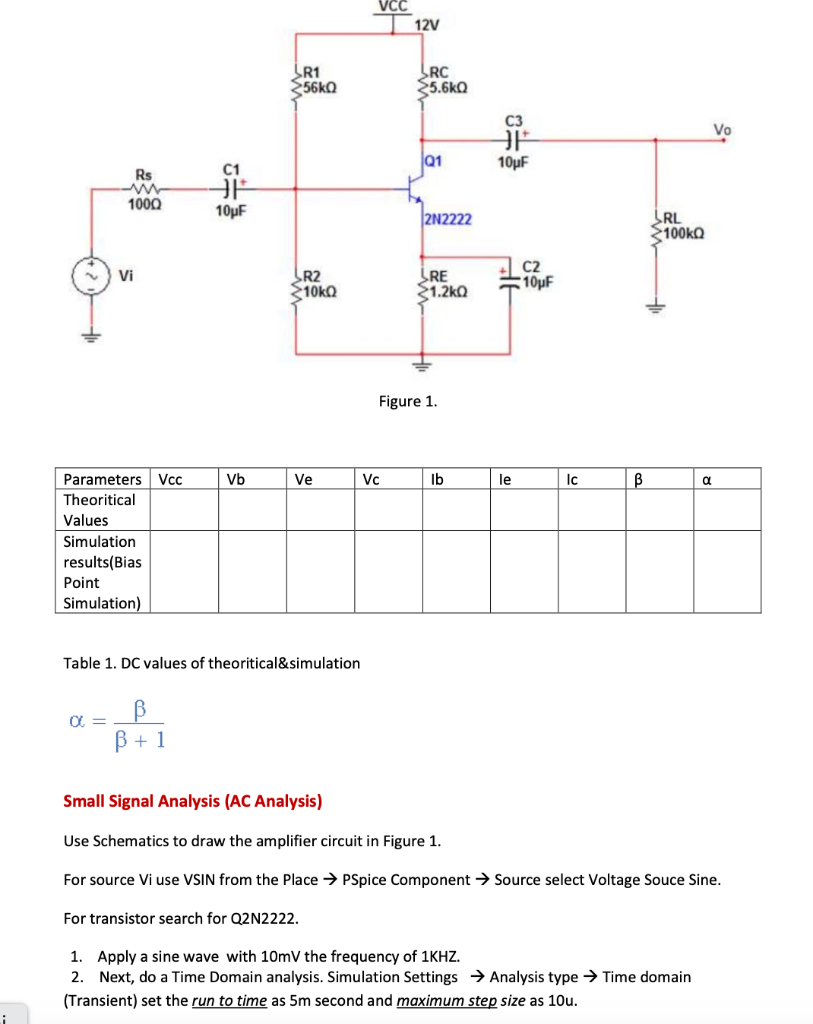 VCC
12V
R1
56kΩ
RC
5.6kΩ
C3
10µF
Vo
Q1
Rs
100Ω
C1
10µF
2N2222
RL
100kΩ
Vi
R2
10kΩ
RE
1.2kΩ
C2
10µF

Figure 1.

| Parameters | Vcc | Vb | Ve | Vc | Ib | Ie | Ic | β | α |
|---|---|---|---|---|---|---|---|---|---|
| Theoritical Values | | | | | | | | | |
| Simulation results(Bias Point Simulation) | | | | | | | | | |

Table 1. DC values of theoritical&simulation

$\alpha = \frac{\beta}{\beta + 1}$

Small Signal Analysis (AC Analysis)

Use Schematics to draw the amplifier circuit in Figure 1.

For source Vi use VSIN from the Place → PSpice Component → Source select Voltage Souce Sine.

For transistor search for Q2N2222.

1. Apply a sine wave with 10mV the frequency of 1KHZ.
2. Next, do a Time Domain analysis. Simulation Settings → Analysis type → Time domain (Transient) set the run to time as 5m second and maximum step size as 10u.